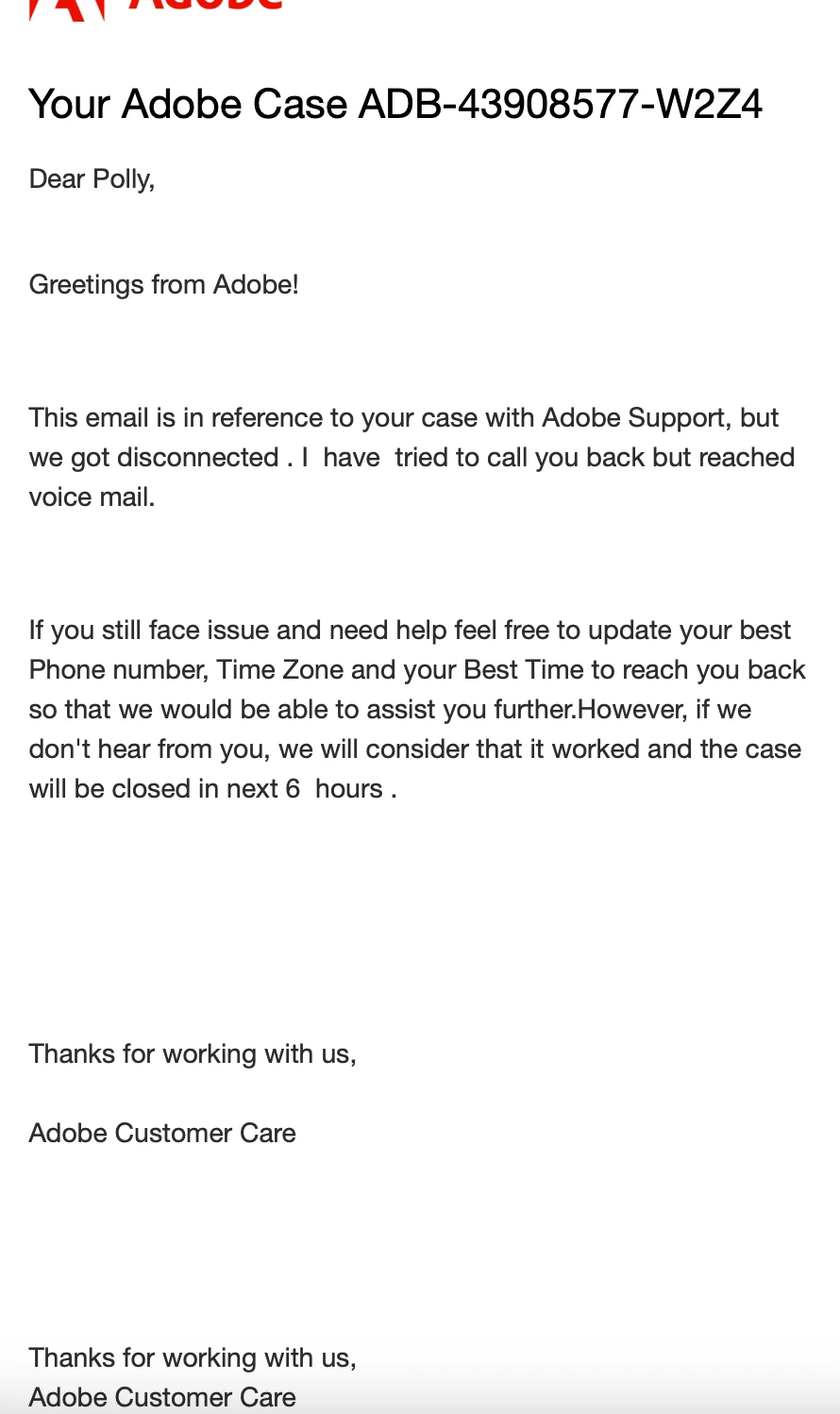 Adobe

Your Adobe Case ADB-43908577-W2Z4

Dear Polly,

Greetings from Adobe!

This email is in reference to your case with Adobe Support, but we got disconnected . I have tried to call you back but reached voice mail.

If you still face issue and need help feel free to update your best Phone number, Time Zone and your Best Time to reach you back so that we would be able to assist you further.However, if we don't hear from you, we will consider that it worked and the case will be closed in next 6 hours .

Thanks for working with us,

Adobe Customer Care

Thanks for working with us,
Adobe Customer Care